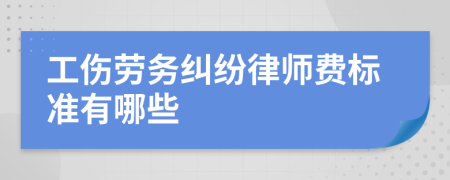 工伤劳务纠纷律师费标准有哪些